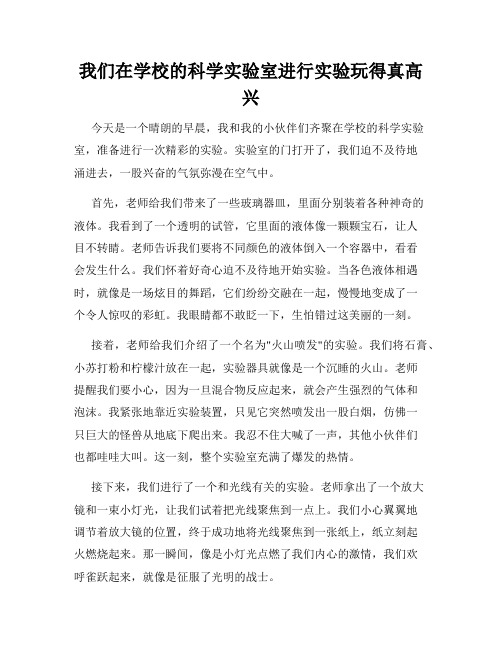 我们在学校的科学实验室进行实验玩得真高兴

今天是一个晴朗的早晨，我和我的小伙伴们齐聚在学校的科学实验室，准备进行一次精彩的实验。实验室的门打开了，我们迫不及待地涌进去，一股兴奋的气氛弥漫在空气中。

首先，老师给我们带来了一些玻璃器皿，里面分别装着各种神奇的液体。我看到了一个透明的试管，它里面的液体像一颗颗宝石，让人目不转睛。老师告诉我们要将不同颜色的液体倒入一个容器中，看看会发生什么。我们怀着好奇心迫不及待地开始实验。当各色液体相遇时，就像是一场炫目的舞蹈，它们纷纷交融在一起，慢慢地变成了一个令人惊叹的彩虹。我眼睛都不敢眨一下，生怕错过这美丽的一刻。

接着，老师给我们介绍了一个名为"火山喷发"的实验。我们将石膏、小苏打粉和柠檬汁放在一起，实验器具就像是一个沉睡的火山。老师提醒我们要小心，因为一旦混合物反应起来，就会产生强烈的气体和泡沫。我紧张地靠近实验装置，只见它突然喷发出一股白烟，仿佛一只巨大的怪兽从地底下爬出来。我忍不住大喊了一声，其他小伙伴们也都哇哇大叫。这一刻，整个实验室充满了爆发的热情。

接下来，我们进行了一个和光线有关的实验。老师拿出了一个放大镜和一束小灯光，让我们试着把光线聚焦到一点上。我们小心翼翼地调节着放大镜的位置，终于成功地将光线聚焦到一张纸上，纸立刻起火燃烧起来。那一瞬间，像是小灯光点燃了我们内心的激情，我们欢呼雀跃起来，就像是征服了光明的战士。